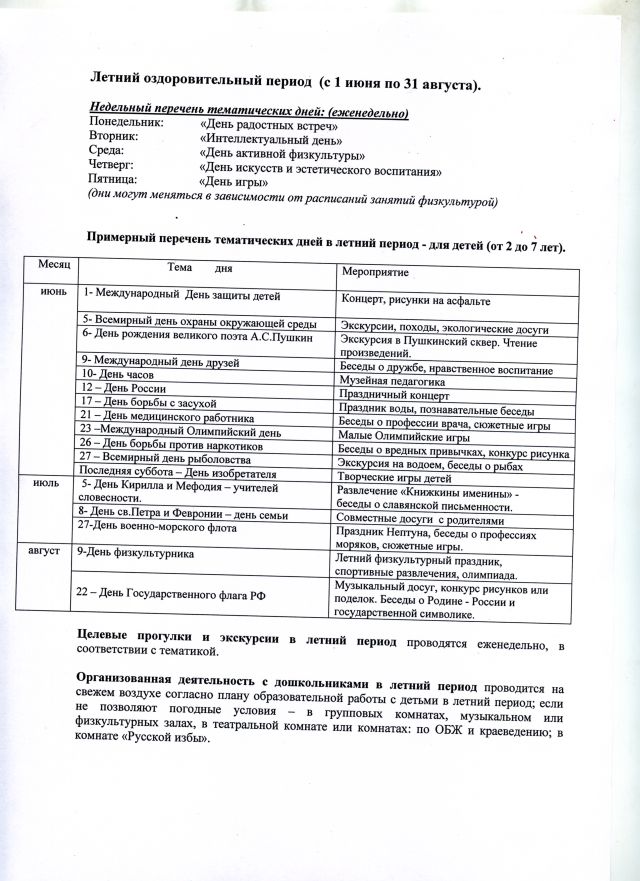 Летний оздоровительный период (с 1 июня по 31 августа).

Недельный перечень тематических дней: (еженедельно)
Понедельник: «День радостных встреч»
Вторник: «Интеллектуальный день»
Среда: «День активной физкультуры»
Четверг: «День искусств и эстетического воспитания»
Пятница: «День игры»
(дни могут меняться в зависимости от расписаний занятий физкультурой)

Примерный перечень тематических дней в летний период - для детей (от 2 до 7 лет).

| Месяц | Тема дня | Мероприятие |
|---|---|---|
| июнь | 1- Международный День защиты детей | Концерт, рисунки на асфальте |
| | 5- Всемирный день охраны окружающей среды | Экскурсии, походы, экологические досуги |
| | 6- День рождения великого поэта А.С.Пушкин | Экскурсия в Пушкинский сквер. Чтение произведений. |
| | 9- Международный день друзей | Беседы о дружбе, нравственное воспитание |
| | 10- День часов | Музейная педагогика |
| | 12 – День России | Праздничный концерт |
| | 17 – День борьбы с засухой | Праздник воды, познавательные беседы |
| | 21 – День медицинского работника | Беседы о профессии врача, сюжетные игры |
| | 23 –Международный Олимпийский день | Малые Олимпийские игры |
| | 26 – День борьбы против наркотиков | Беседы о вредных привычках, конкурс рисунка |
| | 27 – Всемирный день рыболовства | Экскурсия на водоем, беседы о рыбах |
| | Последняя суббота – День изобретателя | Творческие игры детей |
| июль | 5- День Кирилла и Мефодия – учителей словесности. | Развлечение «Книжкины именины» - беседы о славянской письменности. |
| | 8- День св.Петра и Февронии – день семьи | Совместные досуги с родителями |
| | 27-День военно-морского флота | Праздник Нептуна, беседы о профессиях моряков, сюжетные игры. |
| август | 9-День физкультурника | Летний физкультурный праздник, спортивные развлечения, олимпиада. |
| | 22 – День Государственного флага РФ | Музыкальный досуг, конкурс рисунков или поделок. Беседы о Родине - России и государственной символике. |

Целевые прогулки и экскурсии в летний период проводятся еженедельно, в соответствии с тематикой.

Организованная деятельность с дошкольниками в летний период проводится на свежем воздухе согласно плану образовательной работы с детьми в летний период; если не позволяют погодные условия – в групповых комнатах, музыкальном или физкультурных залах, в театральной комнате или комнатах: по ОБЖ и краеведению; в комнате «Русской избы».